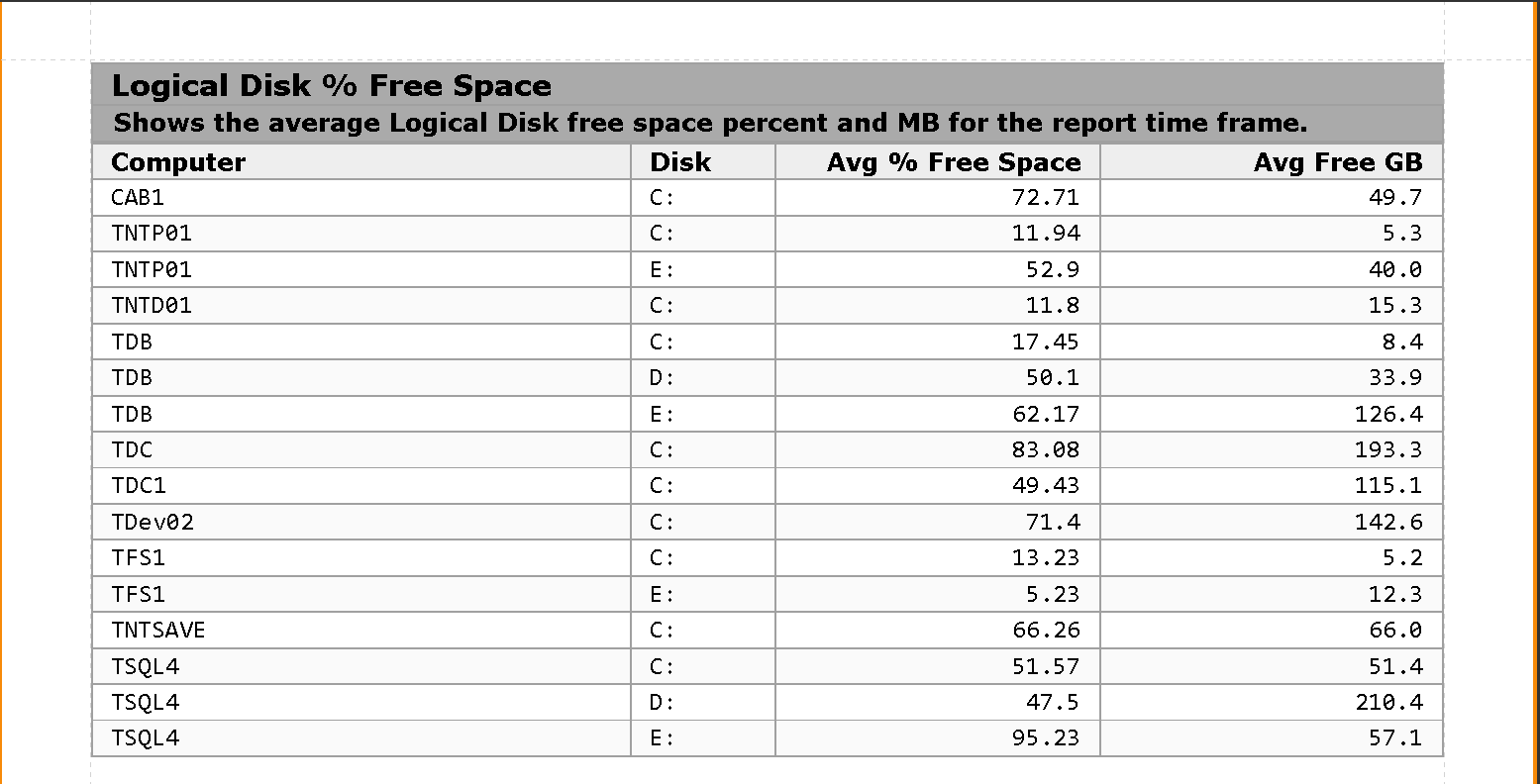 Logical Disk % Free Space

Shows the average Logical Disk free space percent and MB for the report time frame.

| Computer | Disk | Avg % Free Space | Avg Free GB |
|---|---|---|---|
| CAB1 | C: | 72.71 | 49.7 |
| TNTP01 | C: | 11.94 | 5.3 |
| TNTP01 | E: | 52.9 | 40.0 |
| TNTD01 | C: | 11.8 | 15.3 |
| TDB | C: | 17.45 | 8.4 |
| TDB | D: | 50.1 | 33.9 |
| TDB | E: | 62.17 | 126.4 |
| TDC | C: | 83.08 | 193.3 |
| TDC1 | C: | 49.43 | 115.1 |
| TDev02 | C: | 71.4 | 142.6 |
| TFS1 | C: | 13.23 | 5.2 |
| TFS1 | E: | 5.23 | 12.3 |
| TNTSAVE | C: | 66.26 | 66.0 |
| TSQL4 | C: | 51.57 | 51.4 |
| TSQL4 | D: | 47.5 | 210.4 |
| TSQL4 | E: | 95.23 | 57.1 |